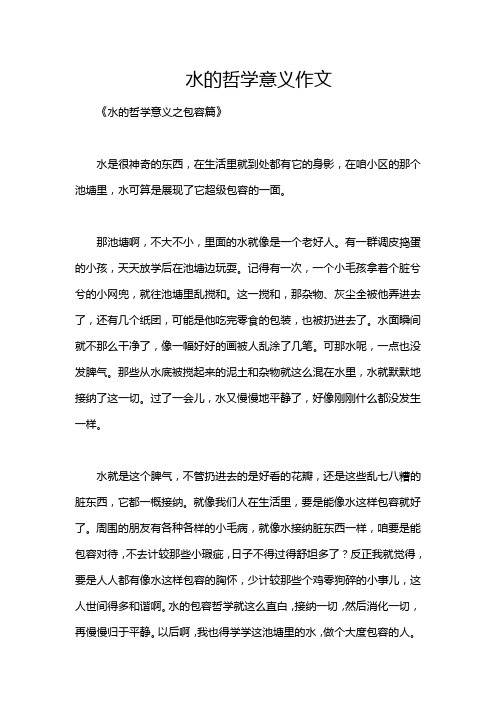 水的哲学意义作文

《水的哲学意义之包容篇》

水是很神奇的东西，在生活里就到处都有它的身影，在咱小区的那个池塘里，水可算是展现了它超级包容的一面。

那池塘啊，不大不小，里面的水就像是一个老好人。有一群调皮捣蛋的小孩，天天放学后在池塘边玩耍。记得有一次，一个小毛孩拿着个脏兮兮的小网兜，就往池塘里乱搅和。这一搅和，那杂物、灰尘全被他弄进去了，还有几个纸团，可能是他吃完零食的包装，也被扔进去了。水面瞬间就不那么干净了，像一幅好好的画被人乱涂了几笔。可那水呢，一点也没发脾气。那些从水底被搅起来的泥土和杂物就这么混在水里，水就默默地接纳了这一切。过了一会儿，水又慢慢地平静了，好像刚刚什么都没发生一样。

水就是这个脾气，不管扔进去的是好看的花瓣，还是这些乱七八糟的脏东西，它都一概接纳。就像我们人在生活里，要是能像水这样包容就好了。周围的朋友有各种各样的小毛病，就像水接纳脏东西一样，咱要是能包容对待，不去计较那些小瑕疵，日子不得过得舒坦多了？反正我就觉得，要是人人都有像水这样包容的胸怀，少计较那些个鸡零狗碎的小事儿，这人世间得多和谐啊。水的包容哲学就这么直白，接纳一切，然后消化一切，再慢慢归于平静。以后啊，我也得学学这池塘里的水，做个大度包容的人。